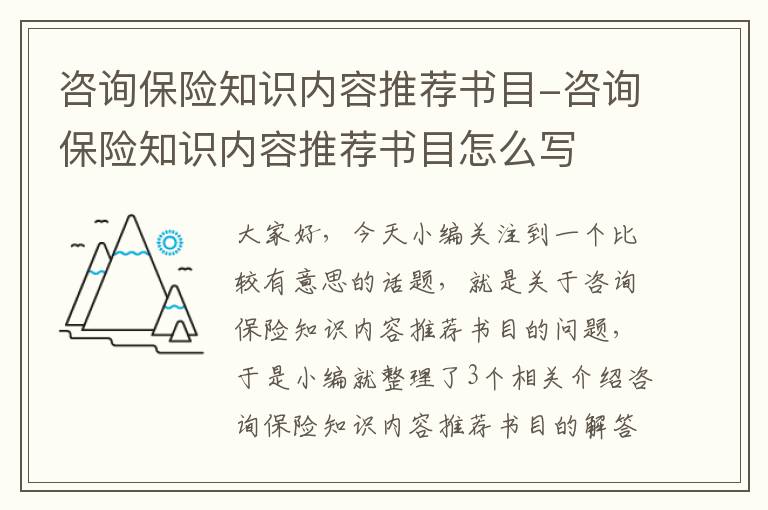 咨询保险知识内容推荐书目-咨询保险知识内容推荐书目怎么写

大家好，今天小编关注到一个比较有意思的话题，就是关于咨询保险知识内容推荐书目的问题，于是小编就整理了3个相关介绍咨询保险知识内容推荐书目的解答